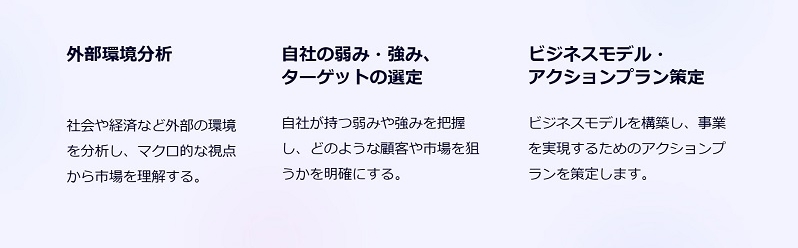 外部環境分析

社会や経済など外部の環境を分析し、マクロ的な視点から市場を理解する。

自社の弱み・強み、ターゲットの選定

自社が持つ弱みや強みを把握し、どのような顧客や市場を狙うかを明確にする。

ビジネスモデル・アクションプラン策定

ビジネスモデルを構築し、事業を実現するためのアクションプランを策定します。